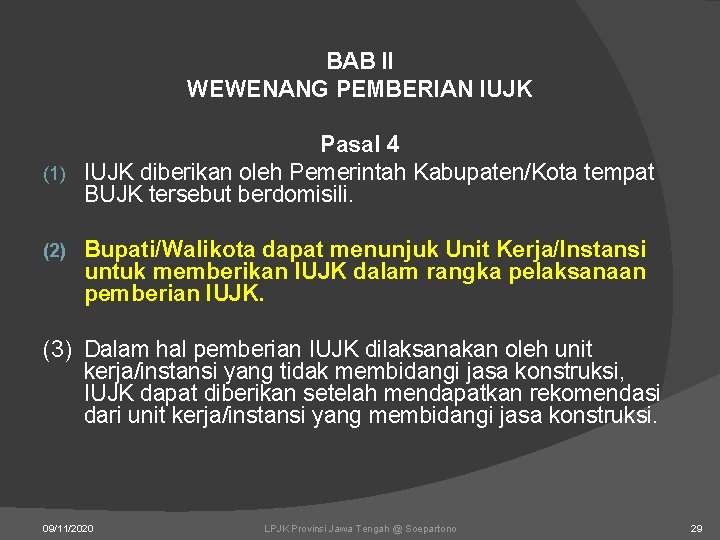 BAB II
WEWENANG PEMBERIAN IUJK

Pasal 4

(1) IUJK diberikan oleh Pemerintah Kabupaten/Kota tempat BUJK tersebut berdomisili.

(2) Bupati/Walikota dapat menunjuk Unit Kerja/Instansi untuk memberikan IUJK dalam rangka pelaksanaan pemberian IUJK.

(3) Dalam hal pemberian IUJK dilaksanakan oleh unit kerja/instansi yang tidak membidangi jasa konstruksi, IUJK dapat diberikan setelah mendapatkan rekomendasi dari unit kerja/instansi yang membidangi jasa konstruksi.

09/11/2020 LPJK Provinsi Jawa Tengah @ Soepartono 29